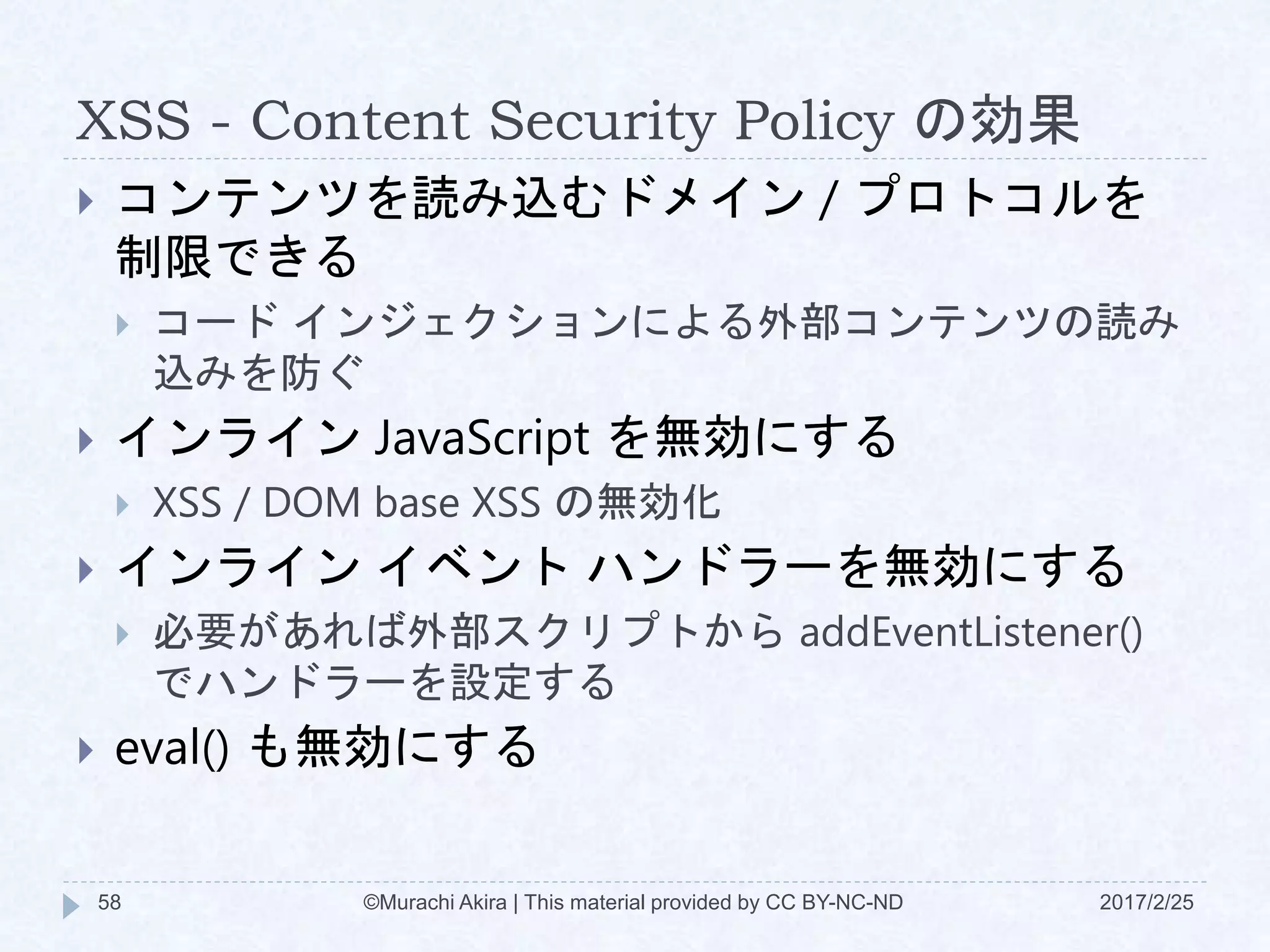 XSS - Content Security Policy の効果

コンテンツを読み込むドメイン / プロトコルを制限できる

コード インジェクションによる外部コンテンツの読み込みを防ぐ

インライン JavaScript を無効にする

XSS / DOM base XSS の無効化

インライン イベント ハンドラーを無効にする

必要があれば外部スクリプトから addEventListener() でハンドラーを設定する

eval() も無効にする

58 ©Murachi Akira | This material provided by CC BY-NC-ND 2017/2/25